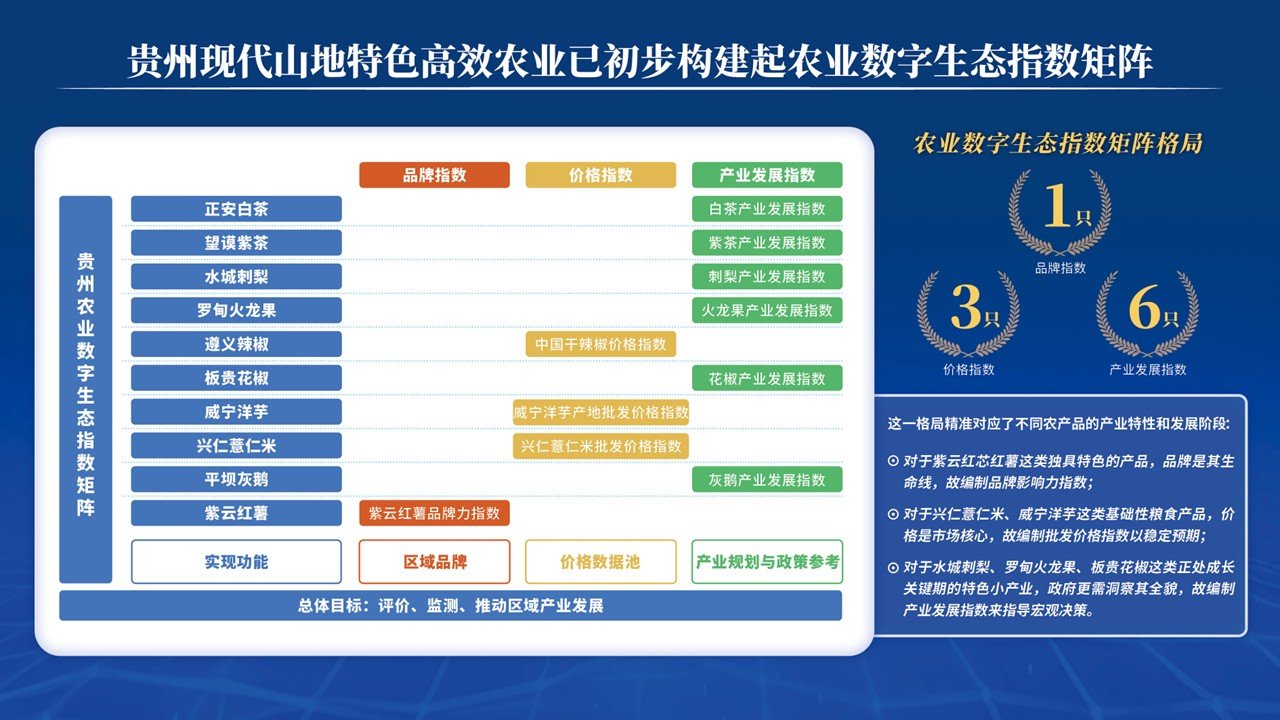 贵州现代山地特色高效农业已初步构建起农业数字生态指数矩阵

贵州农业数字生态指数矩阵

| | 品牌指数 | 价格指数 | 产业发展指数 |
|---|---|---|---|
| 正安白茶 | | | 白茶产业发展指数 |
| 望谟紫茶 | | | 紫茶产业发展指数 |
| 水城刺梨 | | | 刺梨产业发展指数 |
| 罗甸火龙果 | | | 火龙果产业发展指数 |
| 遵义辣椒 | | 中国干辣椒价格指数 | |
| 板贵花椒 | | | 花椒产业发展指数 |
| 威宁洋芋 | | 威宁洋芋产地批发价格指数 | |
| 兴仁薏仁米 | | 兴仁薏仁米批发价格指数 | |
| 平坝灰鹅 | | | 灰鹅产业发展指数 |
| 紫云红薯 | 紫云红薯品牌力指数 | | |
| 实现功能 | 区域品牌 | 价格数据池 | 产业规划与政策参考 |

总体目标：评价、监测、推动区域产业发展

农业数字生态指数矩阵格局

1只
品牌指数

3只
价格指数

6只
产业发展指数

这一格局精准对应了不同农产品的产业特性和发展阶段:

⊙ 对于紫云红芯红薯这类独具特色的产品，品牌是其生命线，故编制品牌影响力指数;

⊙ 对于兴仁薏仁米、威宁洋芋这类基础性粮食产品，价格是市场核心，故编制批发价格指数以稳定预期;

⊙ 对于水城刺梨、罗甸火龙果、板贵花椒这类正处成长关键期的特色小产业，政府更需洞察其全貌，故编制产业发展指数来指导宏观决策。